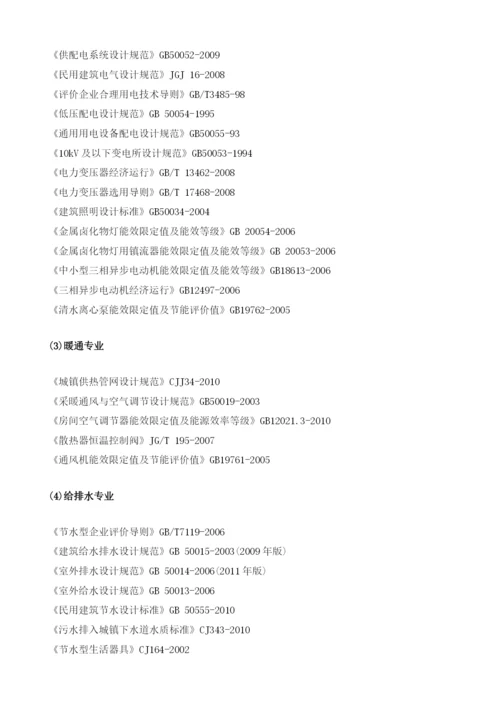 《供配电系统设计规范》GB50052-2009
《民用建筑电气设计规范》JGJ 16-2008
《评价企业合理用电技术导则》GB/T3485-98
《低压配电设计规范》GB 50054-1995
《通用用电设备配电设计规范》GB50055-93
《10kV 及以下变电所设计规范》GB50053-1994
《电力变压器经济运行》GB/T 13462-2008
《电力变压器选用导则》GB/T 17468-2008
《建筑照明设计标准》GB50034-2004
《金属卤化物灯能效限定值及能效等级》GB 20054-2006
《金属卤化物灯用镇流器能效限定值及能效等级》GB 20053-2006
《中小型三相异步电动机能效限定值及能效等级》GB18613-2006
《三相异步电动机经济运行》GB12497-2006
《清水离心泵能效限定值及节能评价值》GB19762-2005

(3)暖通专业

《城镇供热管网设计规范》CJJ34-2010
《采暖通风与空气调节设计规范》GB50019-2003
《房间空气调节器能效限定值及能源效率等级》GB12021.3-2010
《散热器恒温控制阀》JG/T 195-2007
《通风机能效限定值及节能评价值》GB19761-2005

(4)给排水专业

《节水型企业评价导则》GB/T7119-2006
《建筑给水排水设计规范》GB 50015-2003(2009 年版)
《室外排水设计规范》GB 50014-2006(2011 年版)
《室外给水设计规范》GB 50013-2006
《民用建筑节水设计标准》GB 50555-2010
《污水排入城镇下水道水质标准》CJ343-2010
《节水型生活器具》CJ164-2002